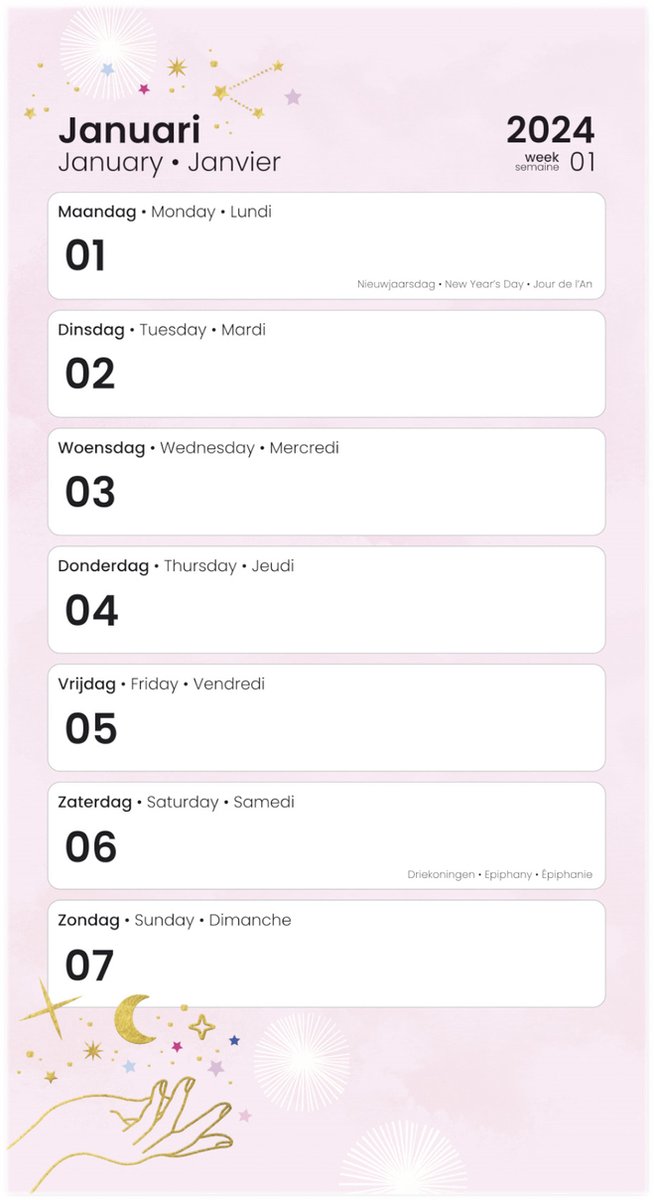 Januari
January • Janvier

2024
week
semaine 01

Maandag • Monday • Lundi
01
Nieuwjaarsdag • New Year's Day • Jour de l'An

Dinsdag • Tuesday • Mardi
02

Woensdag • Wednesday • Mercredi
03

Donderdag • Thursday • Jeudi
04

Vrijdag • Friday • Vendredi
05

Zaterdag • Saturday • Samedi
06
Driekoningen • Epiphany • Épiphanie

Zondag • Sunday • Dimanche
07